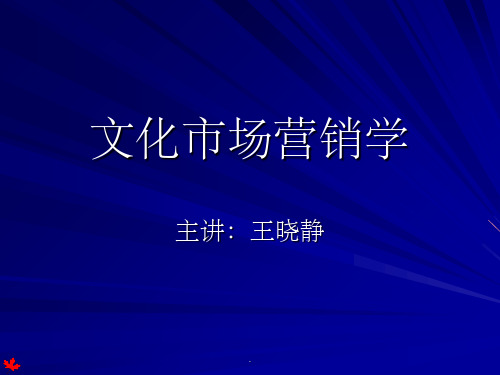 文化市场营销学

主讲：王晓静